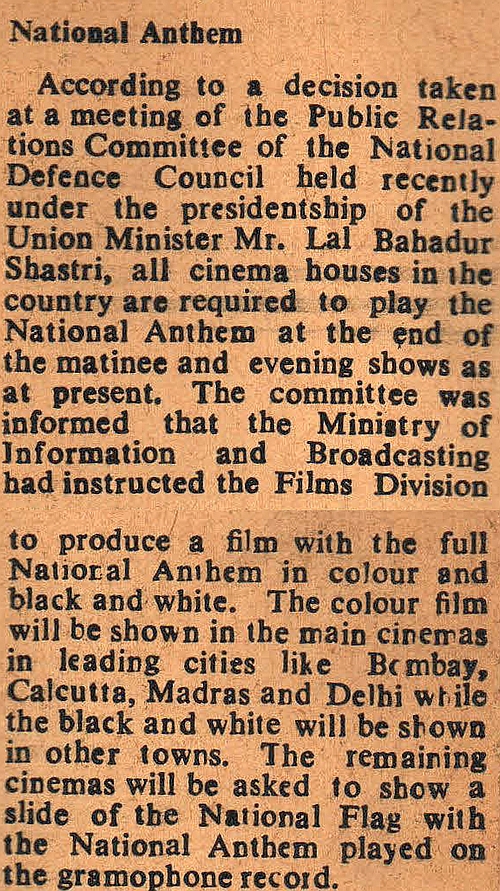 National Anthem

According to a decision taken at a meeting of the Public Relations Committee of the National Defence Council held recently under the presidentship of the Union Minister Mr. Lal Bahadur Shastri, all cinema houses in the country are required to play the National Anthem at the end of the matinee and evening shows as at present. The committee was informed that the Ministry of Information and Broadcasting had instructed the Films Division

to produce a film with the full National Anthem in colour and black and white. The colour film will be shown in the main cinemas in leading cities like Bombay, Calcutta, Madras and Delhi while the black and white will be shown in other towns. The remaining cinemas will be asked to show a slide of the National Flag with the National Anthem played on the gramophone record.